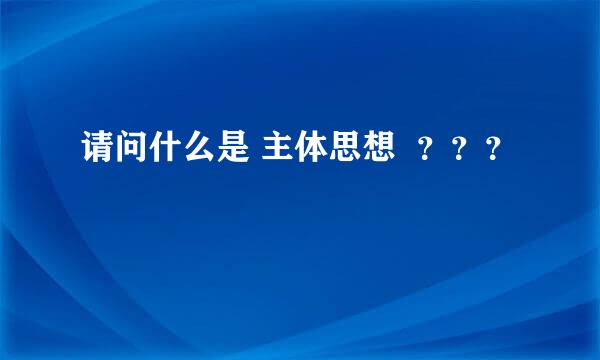 请问什么是 主体思想 ？？？